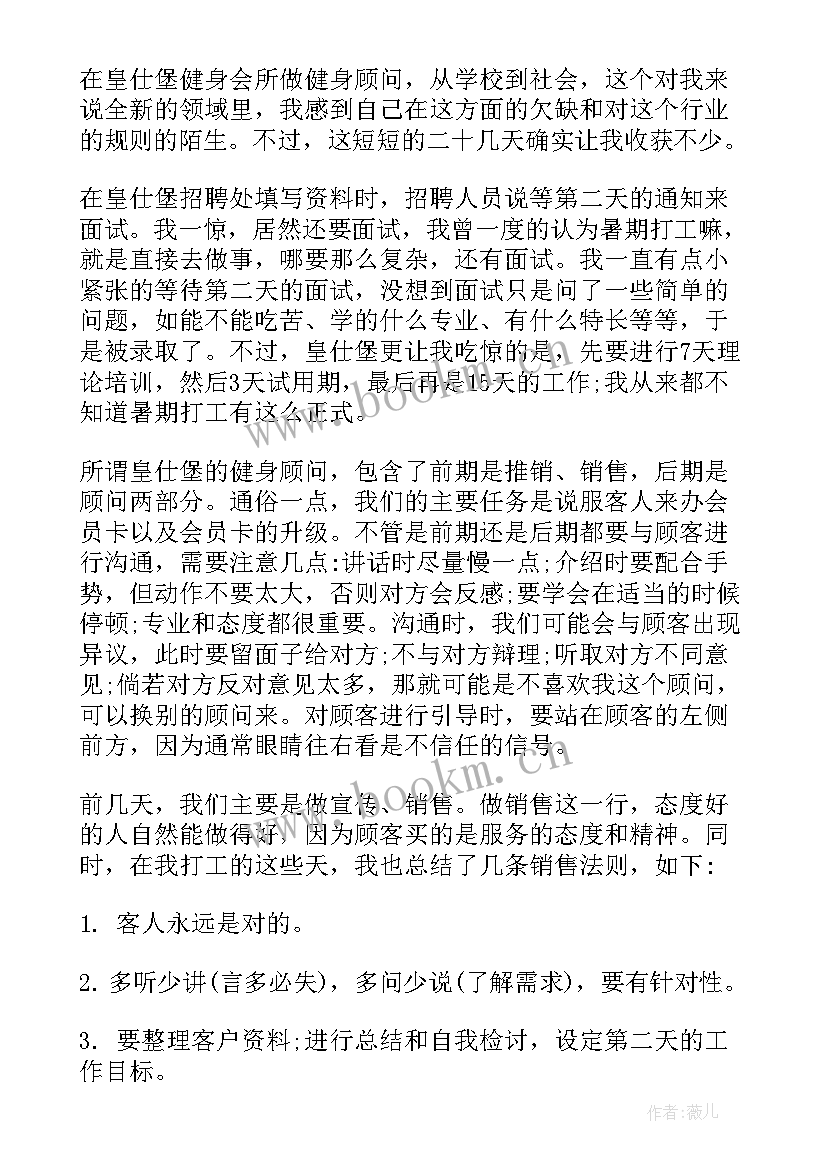 在皇仕堡健身会所做健身顾问，从学校到社会，这个对我来说全新的领域里，我感到自己在这方面的欠缺和对这个行业的规则的陌生。不过，这短短的二十几天确实让我收获不少。

在皇仕堡招聘处填写资料时，招聘人员说等第二天的通知来面试。我一惊，居然还要面试，我曾一度的认为暑期打工嘛，就是直接去做事，哪要那么复杂，还有面试。我一直有点小紧张的等待第二天的面试，没想到面试只是问了一些简单的问题，如能不能吃苦、学的什么专业、有什么特长等等，于是被录取了。不过，皇仕堡更让我吃惊的是，先要进行7天理论培训，然后3天试用期，最后再是15天的工作;我从来都不知道暑期打工有这么正式。

所谓皇仕堡的健身顾问，包含了前期是推销、销售，后期是顾问两部分。通俗一点，我们的主要任务是说服客人来办会员卡以及会员卡的升级。不管是前期还是后期都要与顾客进行沟通，需要注意几点:讲话时尽量慢一点;介绍时要配合手势，但动作不要太大，否则对方会反感;要学会在适当的时候停顿;专业和态度都很重要。沟通时，我们可能会与顾客出现异议，此时要留面子给对方;不与对方辩理;听取对方不同意见;倘若对方反对意见太多，那就可能是不喜欢我这个顾问，可以换别的顾问来。对顾客进行引导时，要站在顾客的左侧前方，因为通常眼睛往右看是不信任的信号。

前几天，我们主要是做宣传、销售。做销售这一行，态度好的人自然能做得好，因为顾客买的是服务的态度和精神。同时，在我打工的这些天，我也总结了几条销售法则，如下:

1. 客人永远是对的。

2. 多听少讲(言多必失)，多问少说(了解需求)，要有针对性。

3. 要整理客户资料;进行总结和自我检讨，设定第二天的工作目标。

www.bookm.cn

www.bookm.cn

作者:薇儿